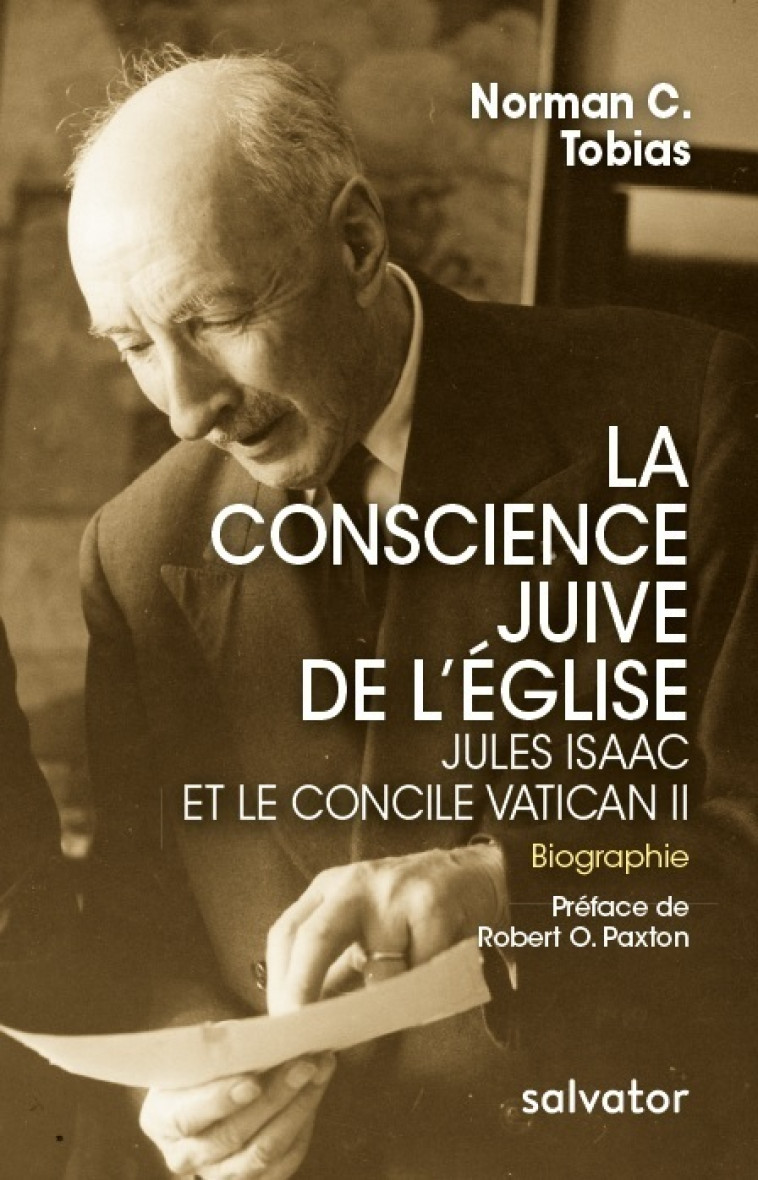 Norman C. Tobias

LA CONSCIENCE JUIVE DE L'ÉGLISE
JULES ISAAC ET LE CONCILE VATICAN II

Biographie

Préface de Robert O. Paxton

salvator